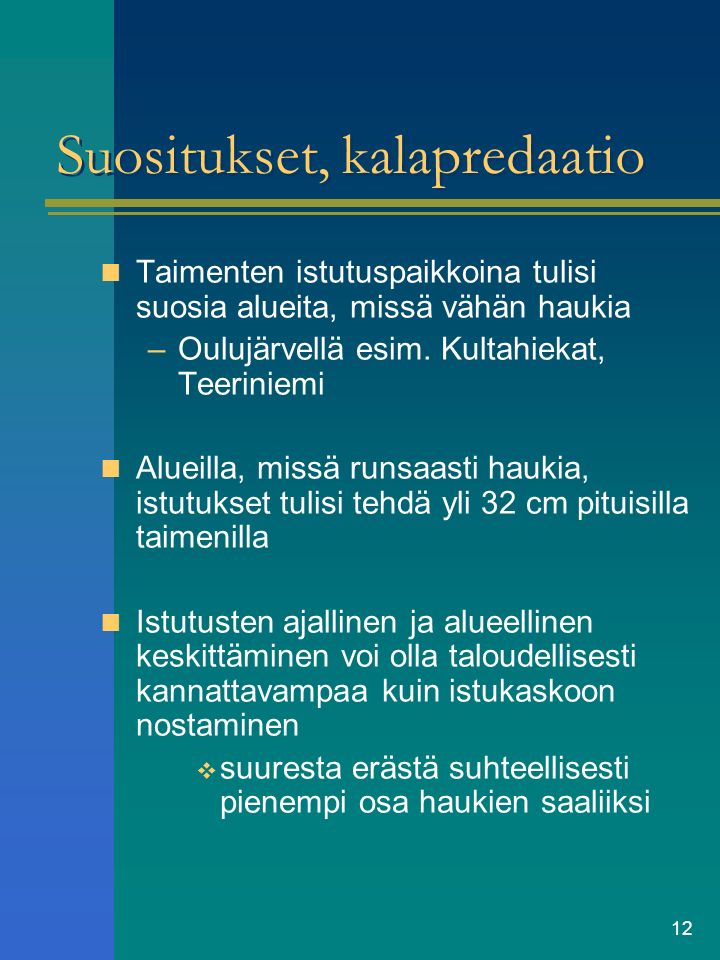 Suositukset, kalapredaatio

Taimenten istutuspaikkoina tulisi suosia alueita, missä vähän haukia

– Oulujärvellä esim. Kultahiekat, Teeriniemi

Alueilla, missä runsaasti haukia, istutukset tulisi tehdä yli 32 cm pituisilla taimenilla

Istutusten ajallinen ja alueellinen keskittäminen voi olla taloudellisesti kannattavampaa kuin istukaskoon nostaminen

suuresta erästä suhteellisesti pienempi osa haukien saaliiksi

12